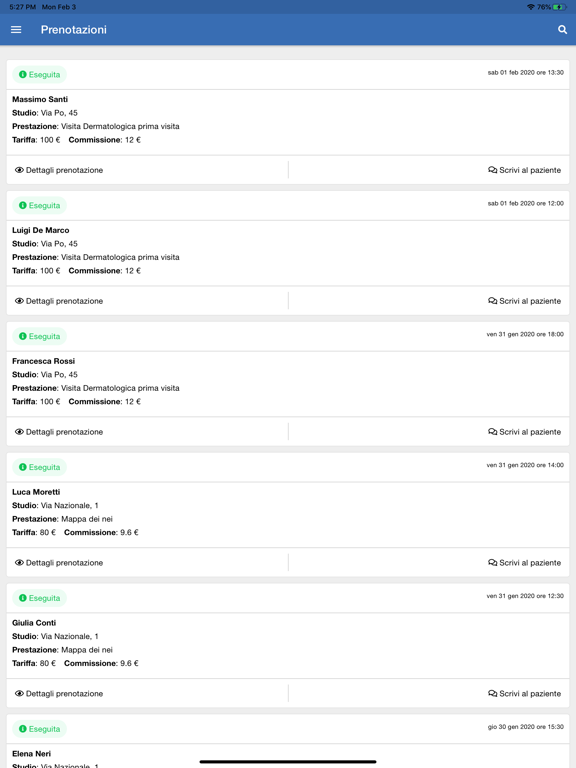 5:27 PM Mon Feb 3
76%

Prenotazioni

Eseguita
sab 01 feb 2020 ore 13:30

Massimo Santi
Studio: Via Po, 45
Prestazione: Visita Dermatologica prima visita
Tariffa: 100 € Commissione: 12 €

Dettagli prenotazione
Scrivi al paziente

Eseguita
sab 01 feb 2020 ore 12:00

Luigi De Marco
Studio: Via Po, 45
Prestazione: Visita Dermatologica prima visita
Tariffa: 100 € Commissione: 12 €

Dettagli prenotazione
Scrivi al paziente

Eseguita
ven 31 gen 2020 ore 18:00

Francesca Rossi
Studio: Via Po, 45
Prestazione: Visita Dermatologica prima visita
Tariffa: 100 € Commissione: 12 €

Dettagli prenotazione
Scrivi al paziente

Eseguita
ven 31 gen 2020 ore 14:00

Luca Moretti
Studio: Via Nazionale, 1
Prestazione: Mappa dei nei
Tariffa: 80 € Commissione: 9.6 €

Dettagli prenotazione
Scrivi al paziente

Eseguita
ven 31 gen 2020 ore 12:30

Giulia Conti
Studio: Via Nazionale, 1
Prestazione: Mappa dei nei
Tariffa: 80 € Commissione: 9.6 €

Dettagli prenotazione
Scrivi al paziente

Eseguita
gio 30 gen 2020 ore 15:30

Elena Neri
Studio: Via Nazionale, 1